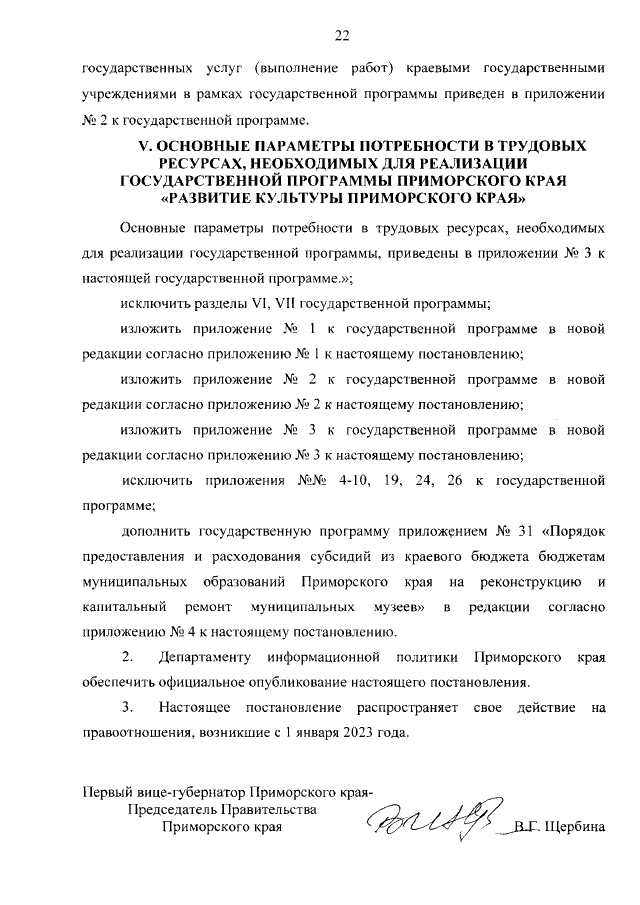 22

государственных услуг (выполнение работ) краевыми государственными учреждениями в рамках государственной программы приведен в приложении № 2 к государственной программе.

V. ОСНОВНЫЕ ПАРАМЕТРЫ ПОТРЕБНОСТИ В ТРУДОВЫХ РЕСУРСАХ, НЕОБХОДИМЫХ ДЛЯ РЕАЛИЗАЦИИ ГОСУДАРСТВЕННОЙ ПРОГРАММЫ ПРИМОРСКОГО КРАЯ «РАЗВИТИЕ КУЛЬТУРЫ ПРИМОРСКОГО КРАЯ»

Основные параметры потребности в трудовых ресурсах, необходимых для реализации государственной программы, приведены в приложении № 3 к настоящей государственной программе.»;

исключить разделы VI, VII государственной программы;

изложить приложение № 1 к государственной программе в новой редакции согласно приложению № 1 к настоящему постановлению;

изложить приложение № 2 к государственной программе в новой редакции согласно приложению № 2 к настоящему постановлению;

изложить приложение № 3 к государственной программе в новой редакции согласно приложению № 3 к настоящему постановлению;

исключить приложения №№ 4-10, 19, 24, 26 к государственной программе;

дополнить государственную программу приложением № 31 «Порядок предоставления и расходования субсидий из краевого бюджета бюджетам муниципальных образований Приморского края на реконструкцию и капитальный ремонт муниципальных музеев» в редакции согласно приложению № 4 к настоящему постановлению.

2. Департаменту информационной политики Приморского края обеспечить официальное опубликование настоящего постановления.

3. Настоящее постановление распространяет свое действие на правоотношения, возникшие с 1 января 2023 года.

Первый вице-губернатор Приморского края-
Председатель Правительства
Приморского края

В.Г. Щербина